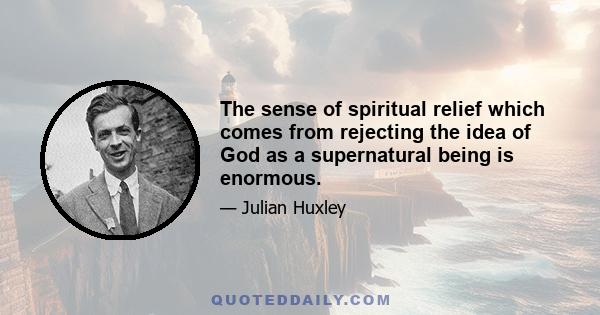 The sense of spiritual relief which comes from rejecting the idea of God as a supernatural being is enormous.

— Julian Huxley

QUOTEDDAILY.COM